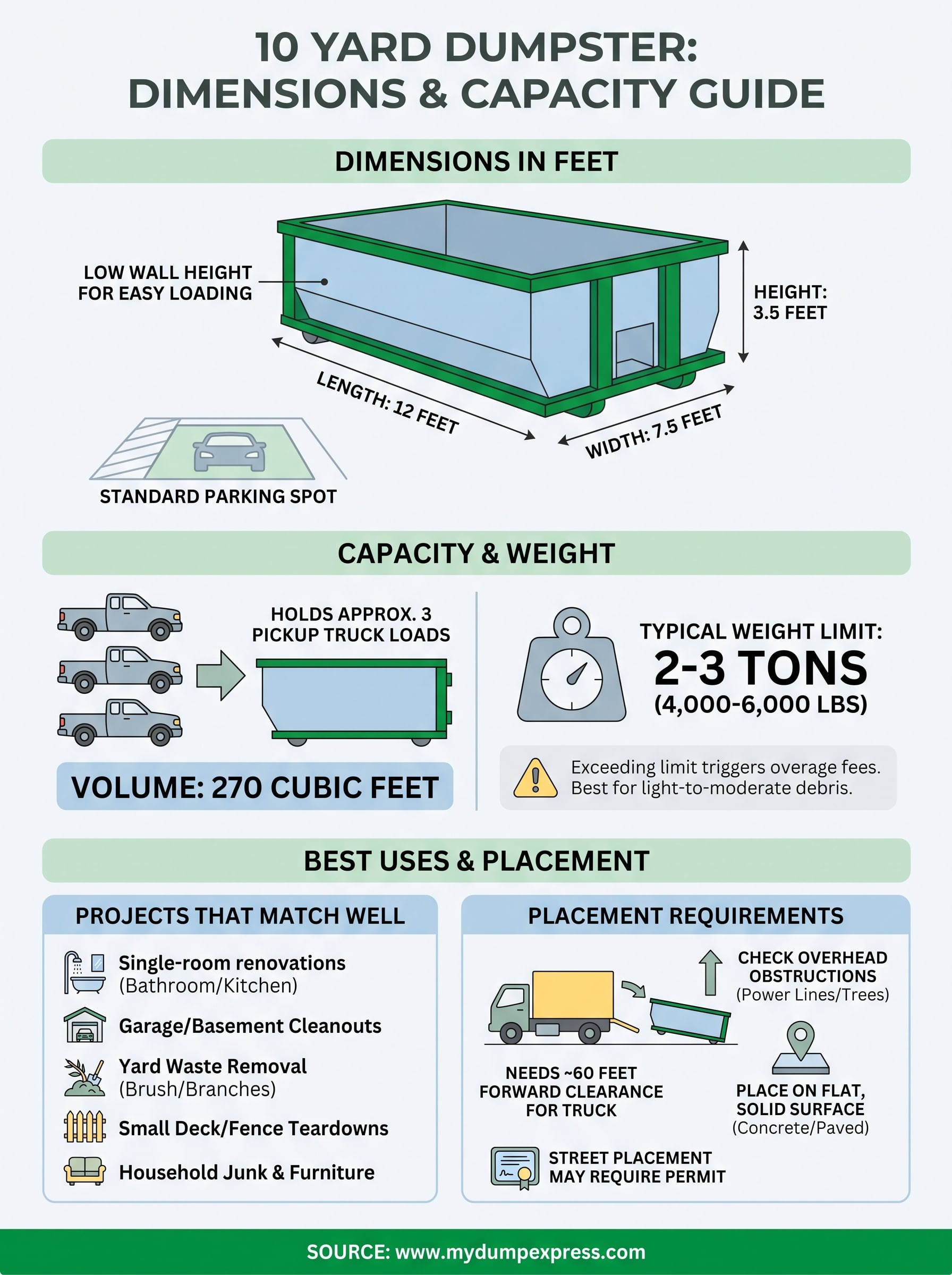 10 YARD DUMPSTER:
DIMENSIONS & CAPACITY GUIDE

DIMENSIONS IN FEET

LOW WALL HEIGHT FOR EASY LOADING

HEIGHT: 3.5 FEET

LENGTH: 12 FEET

WIDTH: 7.5 FEET

STANDARD PARKING SPOT

CAPACITY & WEIGHT

HOLDS APPROX. 3 PICKUP TRUCK LOADS

VOLUME: 270 CUBIC FEET

TYPICAL WEIGHT LIMIT:
2-3 TONS
(4,000-6,000 LBS)

Exceeding limit triggers overage fees. Best for light-to-moderate debris.

BEST USES & PLACEMENT

PROJECTS THAT MATCH WELL

Single-room renovations (Bathroom/Kitchen)

Garage/Basement Cleanouts

Yard Waste Removal (Brush/Branches)

Small Deck/Fence Teardowns

Household Junk & Furniture

PLACEMENT REQUIREMENTS

CHECK OVERHEAD OBSTRUCTIONS (Power Lines/Trees)

NEEDS ~60 FEET FORWARD CLEARANCE FOR TRUCK

PLACE ON FLAT, SOLID SURFACE (Concrete/Paved)

STREET PLACEMENT MAY REQUIRE PERMIT

SOURCE: www.mydumpexpress.com